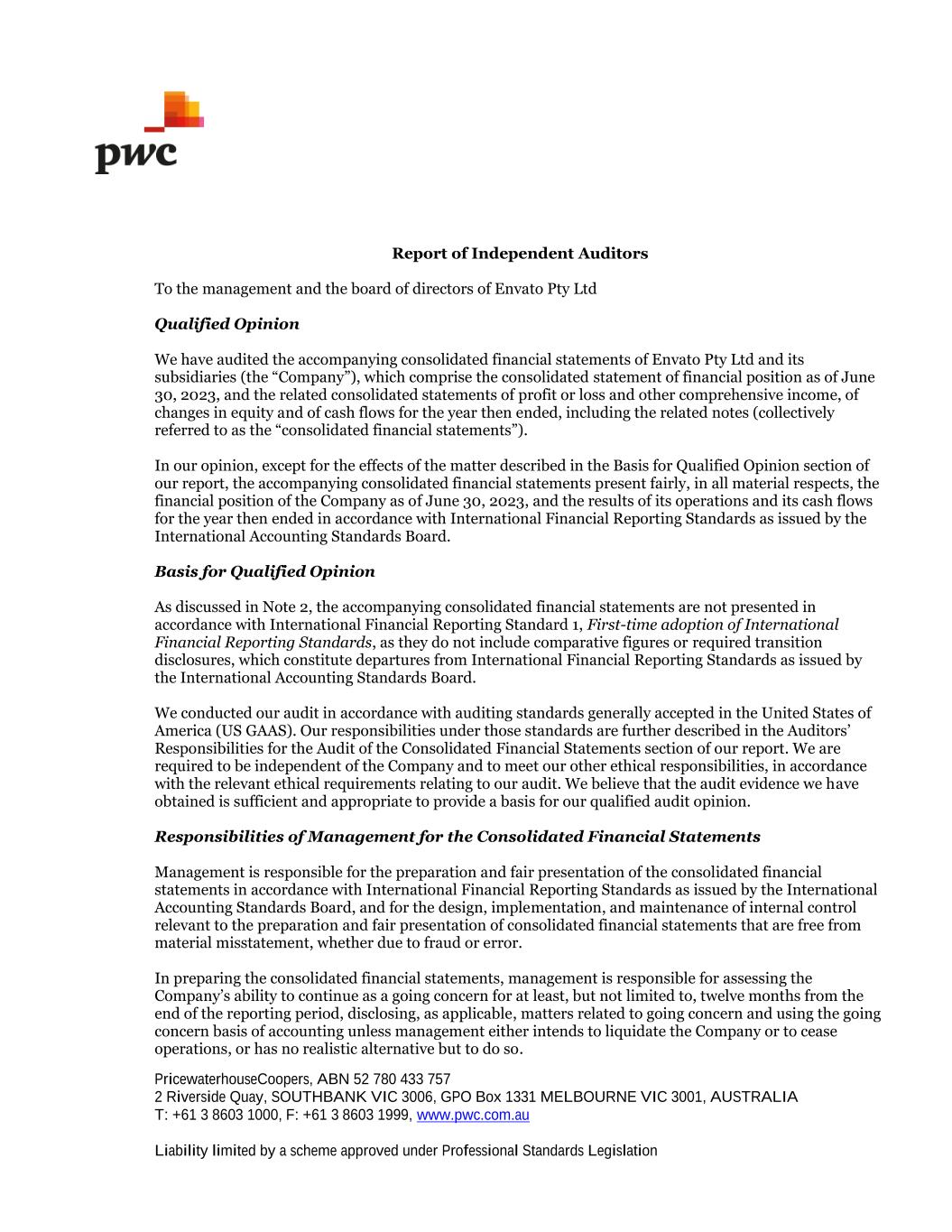 pwc

Report of Independent Auditors

To the management and the board of directors of Envato Pty Ltd

Qualified Opinion

We have audited the accompanying consolidated financial statements of Envato Pty Ltd and its subsidiaries (the “Company”), which comprise the consolidated statement of financial position as of June 30, 2023, and the related consolidated statements of profit or loss and other comprehensive income, of changes in equity and of cash flows for the year then ended, including the related notes (collectively referred to as the “consolidated financial statements”).

In our opinion, except for the effects of the matter described in the Basis for Qualified Opinion section of our report, the accompanying consolidated financial statements present fairly, in all material respects, the financial position of the Company as of June 30, 2023, and the results of its operations and its cash flows for the year then ended in accordance with International Financial Reporting Standards as issued by the International Accounting Standards Board.

Basis for Qualified Opinion

As discussed in Note 2, the accompanying consolidated financial statements are not presented in accordance with International Financial Reporting Standard 1, First-time adoption of International Financial Reporting Standards, as they do not include comparative figures or required transition disclosures, which constitute departures from International Financial Reporting Standards as issued by the International Accounting Standards Board.

We conducted our audit in accordance with auditing standards generally accepted in the United States of America (US GAAS). Our responsibilities under those standards are further described in the Auditors’ Responsibilities for the Audit of the Consolidated Financial Statements section of our report. We are required to be independent of the Company and to meet our other ethical responsibilities, in accordance with the relevant ethical requirements relating to our audit. We believe that the audit evidence we have obtained is sufficient and appropriate to provide a basis for our qualified audit opinion.

Responsibilities of Management for the Consolidated Financial Statements

Management is responsible for the preparation and fair presentation of the consolidated financial statements in accordance with International Financial Reporting Standards as issued by the International Accounting Standards Board, and for the design, implementation, and maintenance of internal control relevant to the preparation and fair presentation of consolidated financial statements that are free from material misstatement, whether due to fraud or error.

In preparing the consolidated financial statements, management is responsible for assessing the Company’s ability to continue as a going concern for at least, but not limited to, twelve months from the end of the reporting period, disclosing, as applicable, matters related to going concern and using the going concern basis of accounting unless management either intends to liquidate the Company or to cease operations, or has no realistic alternative but to do so.

PricewaterhouseCoopers, ABN 52 780 433 757
2 Riverside Quay, SOUTHBANK VIC 3006, GPO Box 1331 MELBOURNE VIC 3001, AUSTRALIA
T: +61 3 8603 1000, F: +61 3 8603 1999, www.pwc.com.au

Liability limited by a scheme approved under Professional Standards Legislation